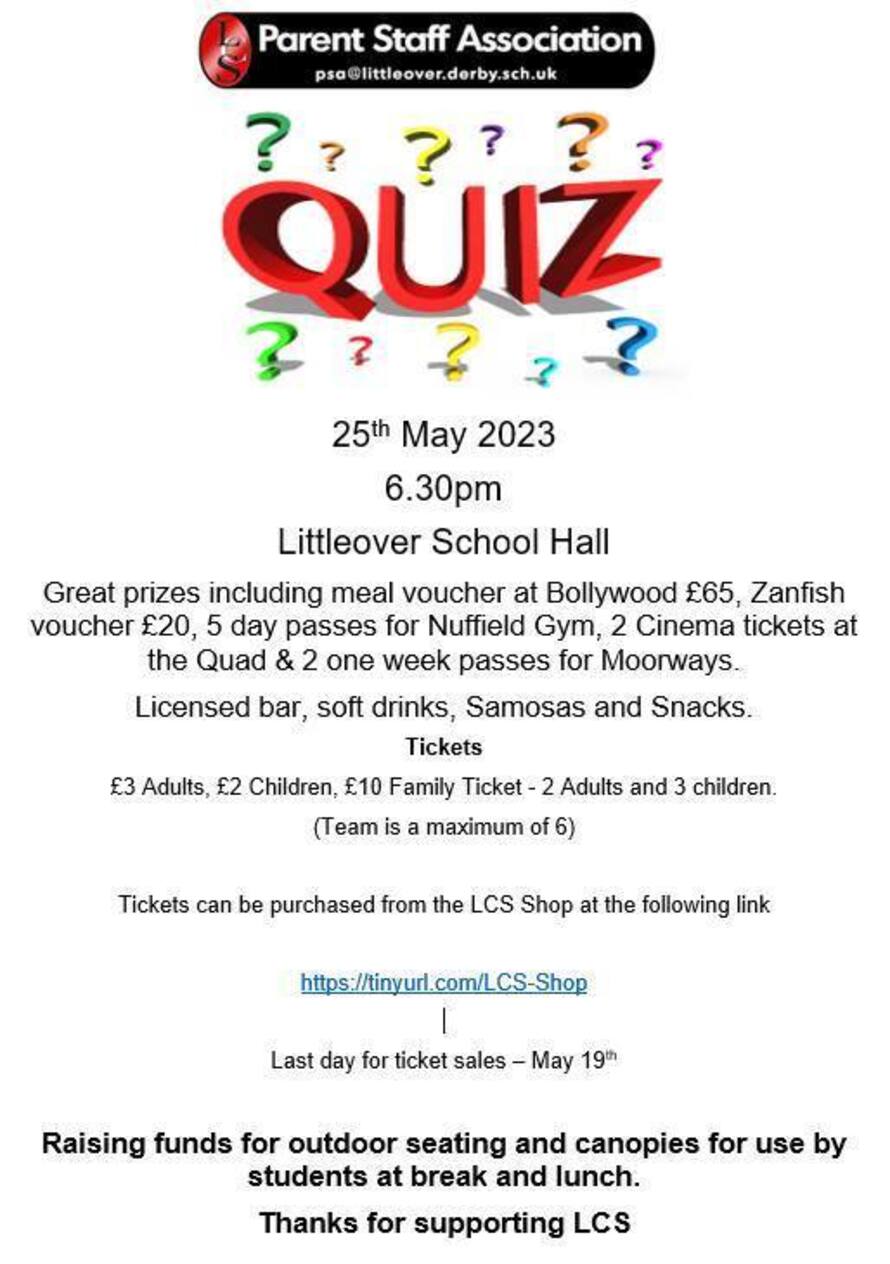 LCS Parent Staff Association
psa@littleover.derby.sch.uk

QUIZ

25th May 2023

6.30pm

Littleover School Hall

Great prizes including meal voucher at Bollywood £65, Zanfish voucher £20, 5 day passes for Nuffield Gym, 2 Cinema tickets at the Quad & 2 one week passes for Moorways.

Licensed bar, soft drinks, Samosas and Snacks.

Tickets

£3 Adults, £2 Children, £10 Family Ticket - 2 Adults and 3 children.

(Team is a maximum of 6)

Tickets can be purchased from the LCS Shop at the following link

https://tinyurl.com/LCS-Shop

Last day for ticket sales – May 19th

Raising funds for outdoor seating and canopies for use by students at break and lunch.

Thanks for supporting LCS